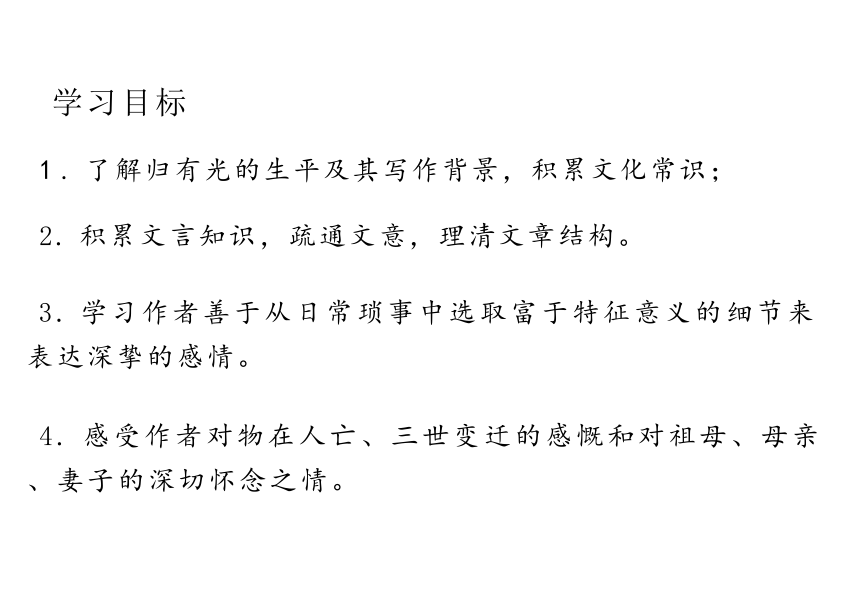 学习目标

1．了解归有光的生平及其写作背景，积累文化常识；

2．积累文言知识，疏通文意，理清文章结构。

3．学习作者善于从日常琐事中选取富于特征意义的细节来表达深挚的感情。

4．感受作者对物在人亡、三世变迁的感慨和对祖母、母亲、妻子的深切怀念之情。